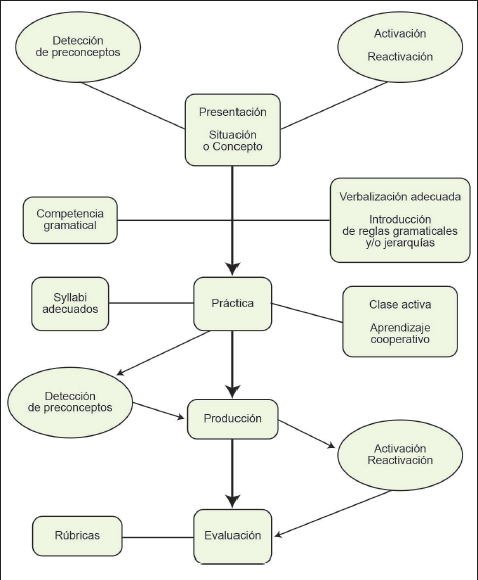 Detección de preconceptos

Activación

Reactivación

Presentación

Situación o Concepto

Competencia gramatical

Verbalización adecuada

Introducción de reglas gramaticales y/o jerarquías

Syllabi adecuados

Práctica

Clase activa

Aprendizaje cooperativo

Detección de preconceptos

Producción

Activación Reactivación

Rúbricas

Evaluación